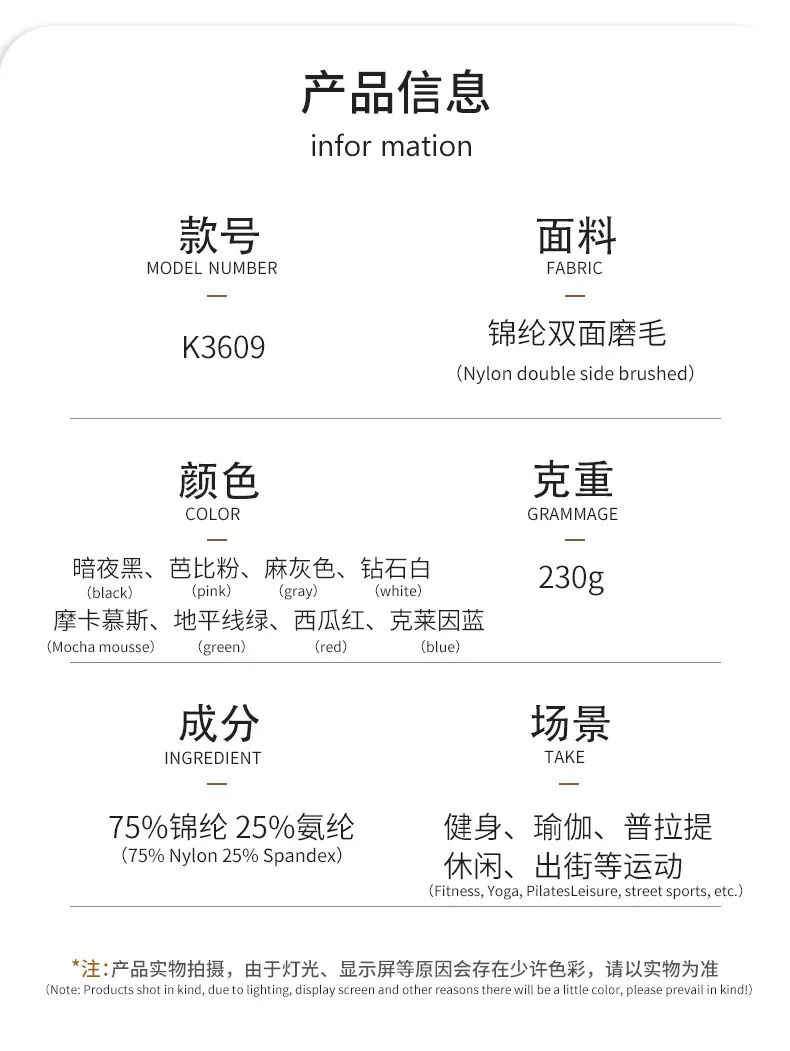 产品信息
infor mation

款号
MODEL NUMBER
—
K3609

面料
FABRIC
—
锦纶双面磨毛
(Nylon double side brushed)

颜色
COLOR
—
暗夜黑、芭比粉、麻灰色、钻石白
(black) (pink) (gray) (white)
摩卡慕斯、地平线绿、西瓜红、克莱因蓝
(Mocha mousse) (green) (red) (blue)

克重
GRAMMAGE
—
230g

成分
INGREDIENT
—
75%锦纶 25%氨纶
(75% Nylon 25% Spandex)

场景
TAKE
—
健身、瑜伽、普拉提
休闲、出街等运动
(Fitness, Yoga, PilatesLeisure, street sports, etc.)

*注:产品实物拍摄，由于灯光、显示屏等原因会存在少许色彩，请以实物为准
(Note: Products shot in kind, due to lighting, display screen and other reasons there will be a little color, please prevail in kind!)